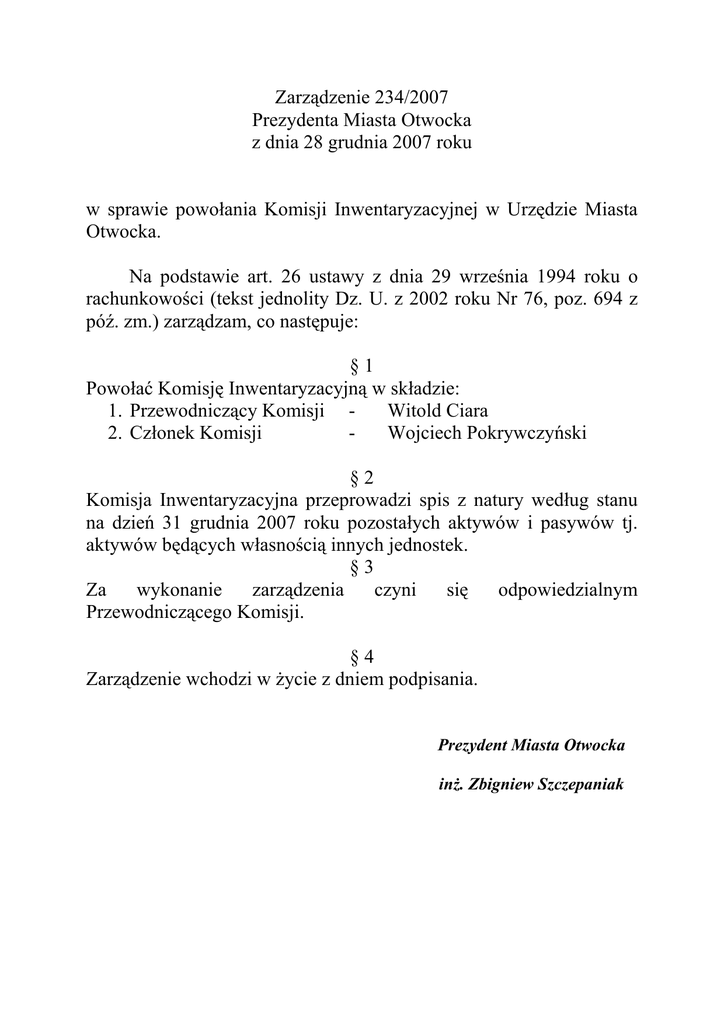 Zarządzenie 234/2007
Prezydenta Miasta Otwocka
z dnia 28 grudnia 2007 roku

w sprawie powołania Komisji Inwentaryzacyjnej w Urzędzie Miasta Otwocka.

Na podstawie art. 26 ustawy z dnia 29 września 1994 roku o rachunkowości (tekst jednolity Dz. U. z 2002 roku Nr 76, poz. 694 z póź. zm.) zarządzam, co następuje:

§ 1
Powołać Komisję Inwentaryzacyjną w składzie:
1. Przewodniczący Komisji - Witold Ciara
2. Członek Komisji - Wojciech Pokrywczyński

§ 2
Komisja Inwentaryzacyjna przeprowadzi spis z natury według stanu na dzień 31 grudnia 2007 roku pozostałych aktywów i pasywów tj. aktywów będących własnością innych jednostek.

§ 3
Za wykonanie zarządzenia czyni się odpowiedzialnym Przewodniczącego Komisji.

§ 4
Zarządzenie wchodzi w życie z dniem podpisania.

Prezydent Miasta Otwocka

inż. Zbigniew Szczepaniak